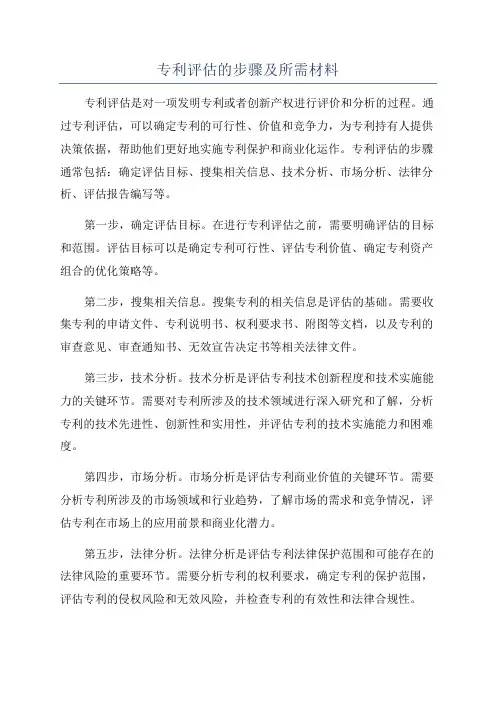 专利评估的步骤及所需材料

专利评估是对一项发明专利或者创新产权进行评价和分析的过程。通过专利评估，可以确定专利的可行性、价值和竞争力，为专利持有人提供决策依据，帮助他们更好地实施专利保护和商业化运作。专利评估的步骤通常包括：确定评估目标、搜集相关信息、技术分析、市场分析、法律分析、评估报告编写等。

第一步，确定评估目标。在进行专利评估之前，需要明确评估的目标和范围。评估目标可以是确定专利可行性、评估专利价值、确定专利资产组合的优化策略等。

第二步，搜集相关信息。搜集专利的相关信息是评估的基础。需要收集专利的申请文件、专利说明书、权利要求书、附图等文档，以及专利的审查意见、审查通知书、无效宣告决定书等相关法律文件。

第三步，技术分析。技术分析是评估专利技术创新程度和技术实施能力的关键环节。需要对专利所涉及的技术领域进行深入研究和了解，分析专利的技术先进性、创新性和实用性，并评估专利的技术实施能力和困难度。

第四步，市场分析。市场分析是评估专利商业价值的关键环节。需要分析专利所涉及的市场领域和行业趋势，了解市场的需求和竞争情况，评估专利在市场上的应用前景和商业化潜力。

第五步，法律分析。法律分析是评估专利法律保护范围和可能存在的法律风险的重要环节。需要分析专利的权利要求，确定专利的保护范围，评估专利的侵权风险和无效风险，并检查专利的有效性和法律合规性。